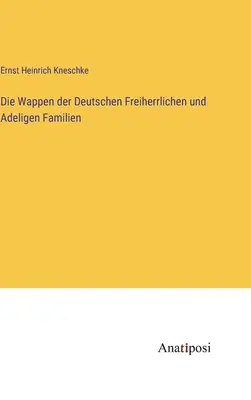 Ernst Heinrich Kneschke

Die Wappen der Deutschen Freiherrlichen und Adeligen Familien

Anatiposi